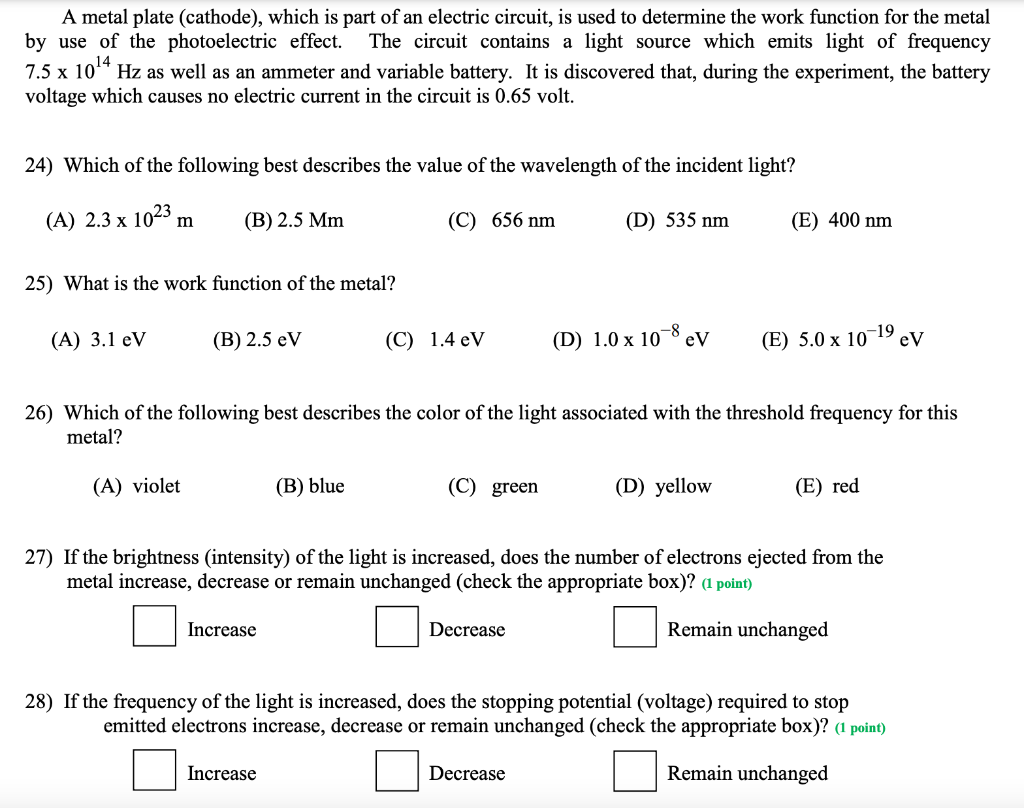 A metal plate (cathode), which is part of an electric circuit, is used to determine the work function for the metal by use of the photoelectric effect. The circuit contains a light source which emits light of frequency $7.5 \times 10^{14}$ Hz as well as an ammeter and variable battery. It is discovered that, during the experiment, the battery voltage which causes no electric current in the circuit is 0.65 volt.

24) Which of the following best describes the value of the wavelength of the incident light?

(A) $2.3 \times 10^{23}$ m (B) 2.5 Mm (C) 656 nm (D) 535 nm (E) 400 nm

25) What is the work function of the metal?

(A) 3.1 eV (B) 2.5 eV (C) 1.4 eV (D) $1.0 \times 10^{-8}$ eV (E) $5.0 \times 10^{-19}$ eV

26) Which of the following best describes the color of the light associated with the threshold frequency for this metal?

(A) violet (B) blue (C) green (D) yellow (E) red

27) If the brightness (intensity) of the light is increased, does the number of electrons ejected from the metal increase, decrease or remain unchanged (check the appropriate box)? (1 point)

Increase Decrease Remain unchanged

28) If the frequency of the light is increased, does the stopping potential (voltage) required to stop emitted electrons increase, decrease or remain unchanged (check the appropriate box)? (1 point)

Increase Decrease Remain unchanged